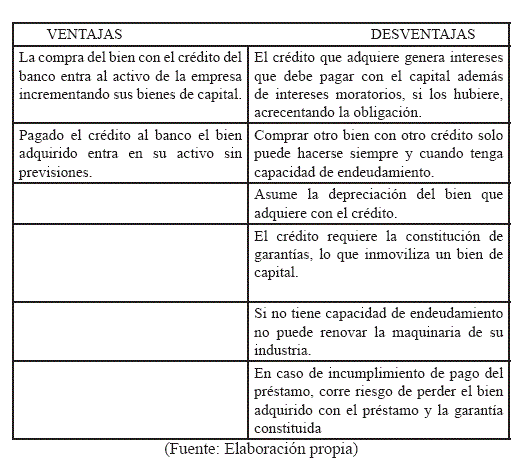 | VENTAJAS | DESVENTAJAS |
|---|---|
| La compra del bien con el crédito del banco entra al activo de la empresa incrementando sus bienes de capital. | El crédito que adquiere genera intereses que debe pagar con el capital además de intereses moratorios, si los hubiere, acrecentando la obligación. |
| Pagado el crédito al banco el bien adquirido entra en su activo sin previsiones. | Comprar otro bien con otro crédito solo puede hacerse siempre y cuando tenga capacidad de endeudamiento. |
| | Asume la depreciación del bien que adquiere con el crédito. |
| | El crédito requiere la constitución de garantías, lo que inmoviliza un bien de capital. |
| | Si no tiene capacidad de endeudamiento no puede renovar la maquinaria de su industria. |
| | En caso de incumplimiento de pago del préstamo, corre riesgo de perder el bien adquirido con el préstamo y la garantía constituida |

(Fuente: Elaboración propia)